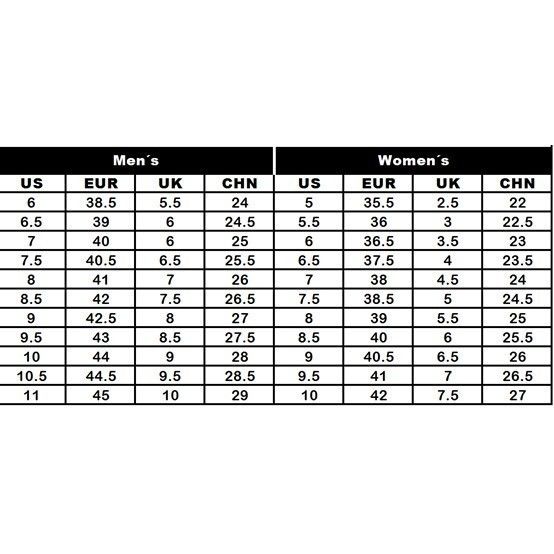 | Men´s | | | | Women´s | | | |
|---|---|---|---|---|---|---|---|
| US | EUR | UK | CHN | US | EUR | UK | CHN |
| 6 | 38.5 | 5.5 | 24 | 5 | 35.5 | 2.5 | 22 |
| 6.5 | 39 | 6 | 24.5 | 5.5 | 36 | 3 | 22.5 |
| 7 | 40 | 6 | 25 | 6 | 36.5 | 3.5 | 23 |
| 7.5 | 40.5 | 6.5 | 25.5 | 6.5 | 37.5 | 4 | 23.5 |
| 8 | 41 | 7 | 26 | 7 | 38 | 4.5 | 24 |
| 8.5 | 42 | 7.5 | 26.5 | 7.5 | 38.5 | 5 | 24.5 |
| 9 | 42.5 | 8 | 27 | 8 | 39 | 5.5 | 25 |
| 9.5 | 43 | 8.5 | 27.5 | 8.5 | 40 | 6 | 25.5 |
| 10 | 44 | 9 | 28 | 9 | 40.5 | 6.5 | 26 |
| 10.5 | 44.5 | 9.5 | 28.5 | 9.5 | 41 | 7 | 26.5 |
| 11 | 45 | 10 | 29 | 10 | 42 | 7.5 | 27 |